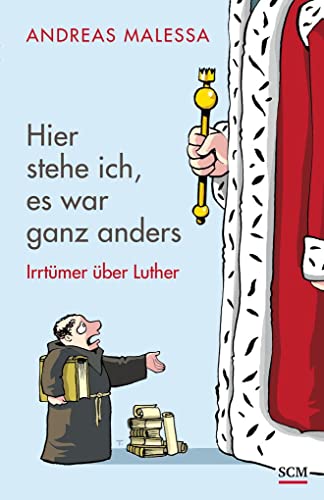 ANDREAS MALESSA

Hier stehe ich, es war ganz anders

Irrtümer über Luther

SCM